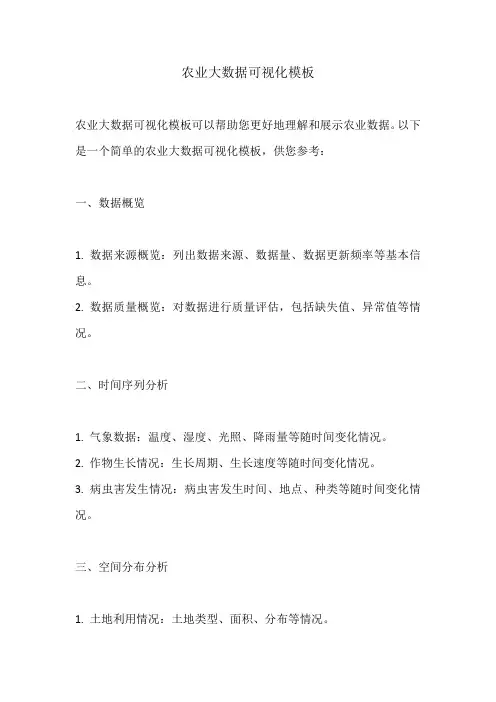 农业大数据可视化模板

农业大数据可视化模板可以帮助您更好地理解和展示农业数据。以下是一个简单的农业大数据可视化模板，供您参考：

一、数据概览

1. 数据来源概览：列出数据来源、数据量、数据更新频率等基本信息。
2. 数据质量概览：对数据进行质量评估，包括缺失值、异常值等情况。

二、时间序列分析

1. 气象数据：温度、湿度、光照、降雨量等随时间变化情况。
2. 作物生长情况：生长周期、生长速度等随时间变化情况。
3. 病虫害发生情况：病虫害发生时间、地点、种类等随时间变化情况。

三、空间分布分析

1. 土地利用情况：土地类型、面积、分布等情况。